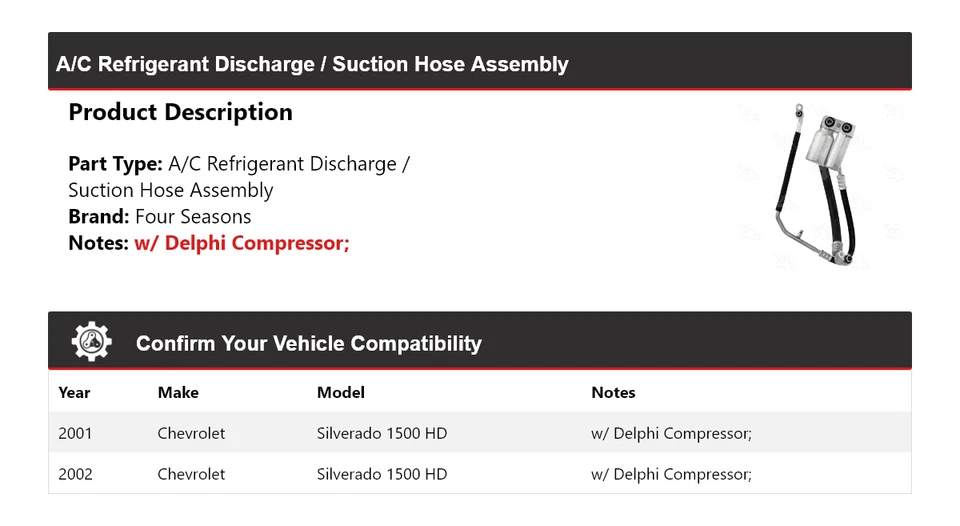 A/C Refrigerant Discharge / Suction Hose Assembly

Product Description

Part Type: A/C Refrigerant Discharge / Suction Hose Assembly
Brand: Four Seasons
Notes: w/ Delphi Compressor;

Confirm Your Vehicle Compatibility

| Year | Make | Model | Notes |
|---|---|---|---|
| 2001 | Chevrolet | Silverado 1500 HD | w/ Delphi Compressor; |
| 2002 | Chevrolet | Silverado 1500 HD | w/ Delphi Compressor; |